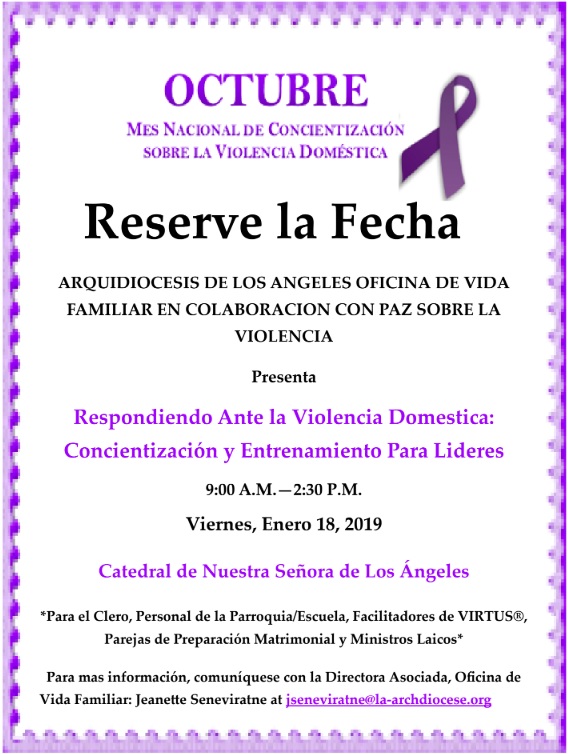 OCTUBRE
MES NACIONAL DE CONCIENTIZACIÓN SOBRE LA VIOLENCIA DOMÉSTICA

Reserve la Fecha

ARQUIDIOCESIS DE LOS ANGELES OFICINA DE VIDA FAMILIAR EN COLABORACION CON PAZ SOBRE LA VIOLENCIA

Presenta

Respondiendo Ante la Violencia Domestica: Concientización y Entrenamiento Para Lideres

9:00 A.M.—2:30 P.M.

Viernes, Enero 18, 2019

Catedral de Nuestra Señora de Los Ángeles

*Para el Clero, Personal de la Parroquia/Escuela, Facilitadores de VIRTUS®, Parejas de Preparación Matrimonial y Ministros Laicos*

Para mas información, comuníquese con la Directora Asociada, Oficina de Vida Familiar: Jeanette Seneviratne at jseneviratne@la-archdiocese.org